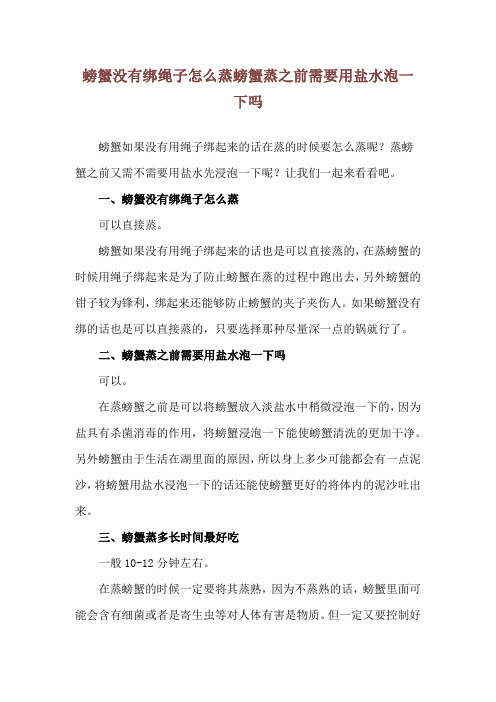 螃蟹没有绑绳子怎么蒸螃蟹蒸之前需要用盐水泡一下吗

螃蟹如果没有用绳子绑起来的话在蒸的时候要怎么蒸呢？蒸螃蟹之前又需不需要用盐水先浸泡一下呢？让我们一起来看看吧。

一、螃蟹没有绑绳子怎么蒸

可以直接蒸。

螃蟹如果没有用绳子绑起来的话也是可以直接蒸的，在蒸螃蟹的时候用绳子绑起来是为了防止螃蟹在蒸的过程中跑出去，另外螃蟹的钳子较为锋利，绑起来还能够防止螃蟹的夹子夹伤人。如果螃蟹没有绑的话也是可以直接蒸的，只要选择那种尽量深一点的锅就行了。

二、螃蟹蒸之前需要用盐水泡一下吗

可以。

在蒸螃蟹之前是可以将螃蟹放入淡盐水中稍微浸泡一下的，因为盐具有杀菌消毒的作用，将螃蟹浸泡一下能使螃蟹清洗的更加干净。另外螃蟹由于生活在湖里面的原因，所以身上多少可能都会有一点泥沙，将螃蟹用盐水浸泡一下的话还能使螃蟹更好的将体内的泥沙吐出来。

三、螃蟹蒸多长时间最好吃

一般 10-12 分钟左右。

在蒸螃蟹的时候一定要将其蒸熟，因为不蒸熟的话，螃蟹里面可能会含有细菌或者是寄生虫等对人体有害是物质。但一定又要控制好